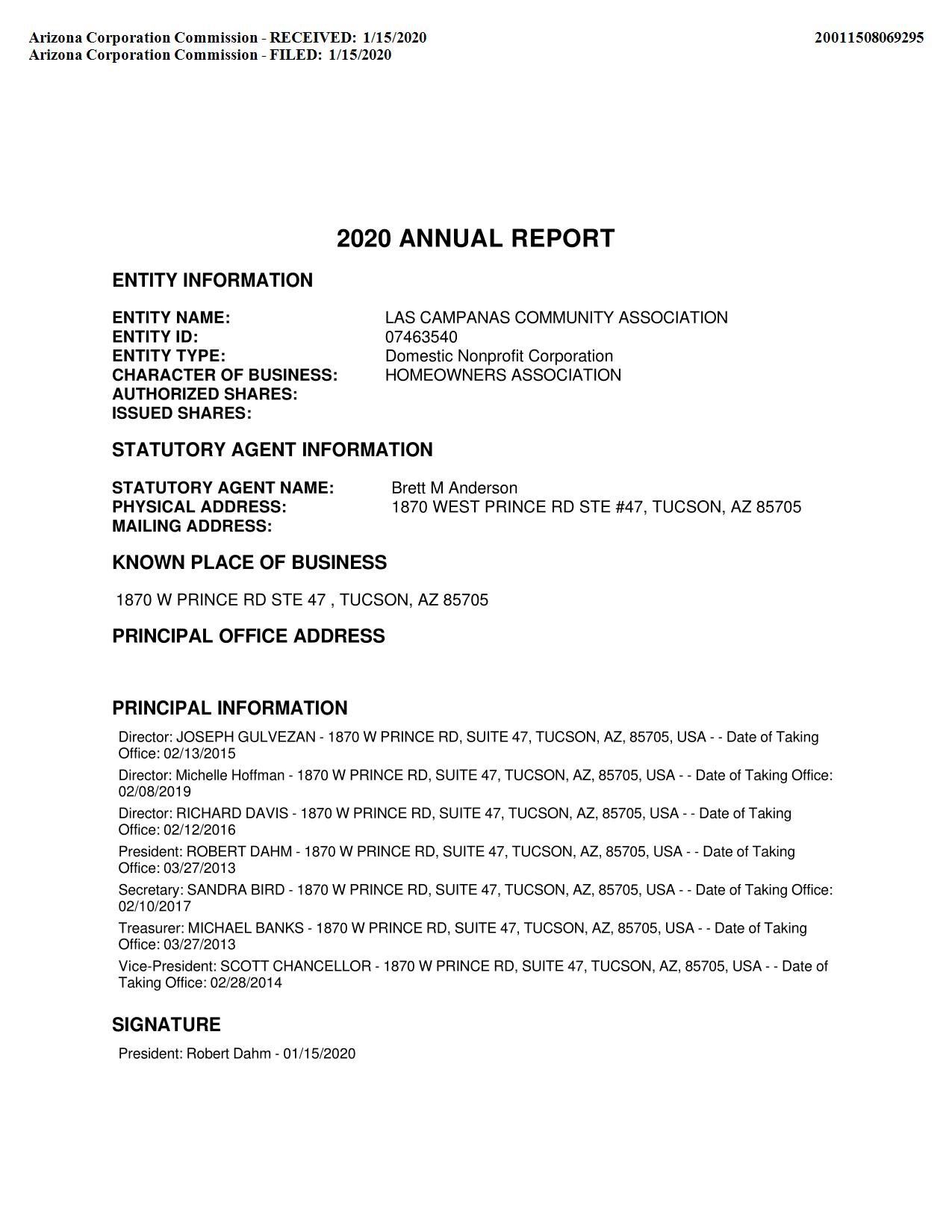 Arizona Corporation Commission - RECEIVED: 1/15/2020
Arizona Corporation Commission - FILED: 1/15/2020

20011508069295

2020 ANNUAL REPORT

ENTITY INFORMATION

ENTITY NAME: LAS CAMPANAS COMMUNITY ASSOCIATION
ENTITY ID: 07463540
ENTITY TYPE: Domestic Nonprofit Corporation
CHARACTER OF BUSINESS: HOMEOWNERS ASSOCIATION
AUTHORIZED SHARES:
ISSUED SHARES:

STATUTORY AGENT INFORMATION

STATUTORY AGENT NAME: Brett M Anderson
PHYSICAL ADDRESS: 1870 WEST PRINCE RD STE #47, TUCSON, AZ 85705
MAILING ADDRESS:

KNOWN PLACE OF BUSINESS

1870 W PRINCE RD STE 47 , TUCSON, AZ 85705

PRINCIPAL OFFICE ADDRESS

PRINCIPAL INFORMATION

Director: JOSEPH GULVEZAN - 1870 W PRINCE RD, SUITE 47, TUCSON, AZ, 85705, USA - - Date of Taking Office: 02/13/2015

Director: Michelle Hoffman - 1870 W PRINCE RD, SUITE 47, TUCSON, AZ, 85705, USA - - Date of Taking Office: 02/08/2019

Director: RICHARD DAVIS - 1870 W PRINCE RD, SUITE 47, TUCSON, AZ, 85705, USA - - Date of Taking Office: 02/12/2016

President: ROBERT DAHM - 1870 W PRINCE RD, SUITE 47, TUCSON, AZ, 85705, USA - - Date of Taking Office: 03/27/2013

Secretary: SANDRA BIRD - 1870 W PRINCE RD, SUITE 47, TUCSON, AZ, 85705, USA - - Date of Taking Office: 02/10/2017

Treasurer: MICHAEL BANKS - 1870 W PRINCE RD, SUITE 47, TUCSON, AZ, 85705, USA - - Date of Taking Office: 03/27/2013

Vice-President: SCOTT CHANCELLOR - 1870 W PRINCE RD, SUITE 47, TUCSON, AZ, 85705, USA - - Date of Taking Office: 02/28/2014

SIGNATURE

President: Robert Dahm - 01/15/2020